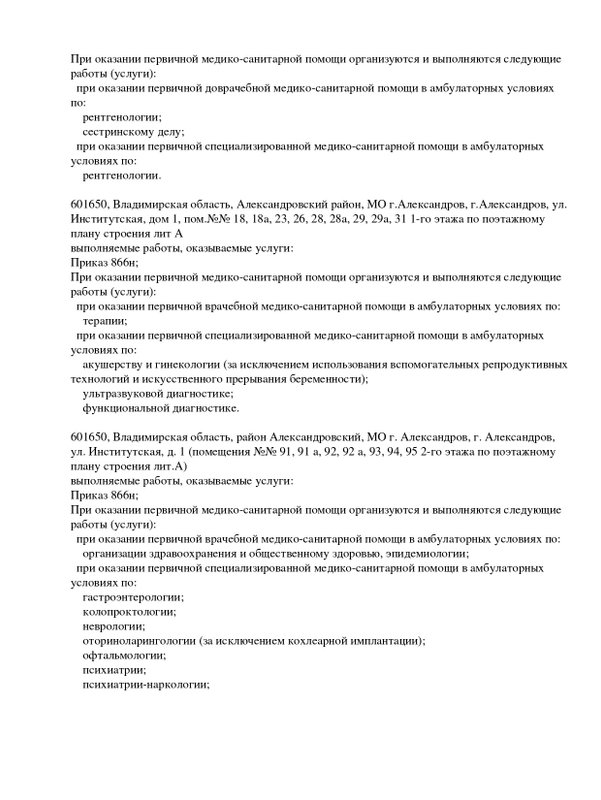 При оказании первичной медико-санитарной помощи организуются и выполняются следующие работы (услуги):
при оказании первичной доврачебной медико-санитарной помощи в амбулаторных условиях по:
рентгенологии;
сестринскому делу;
при оказании первичной специализированной медико-санитарной помощи в амбулаторных условиях по:
рентгенологии.

601650, Владимирская область, Александровский район, МО г.Александров, г.Александров, ул. Институтская, дом 1, пом.№№ 18, 18а, 23, 26, 28, 28а, 29, 29а, 31 1-го этажа по поэтажному плану строения лит А
выполняемые работы, оказываемые услуги:
Приказ 866н;
При оказании первичной медико-санитарной помощи организуются и выполняются следующие работы (услуги):
при оказании первичной врачебной медико-санитарной помощи в амбулаторных условиях по:
терапии;
при оказании первичной специализированной медико-санитарной помощи в амбулаторных условиях по:
акушерству и гинекологии (за исключением использования вспомогательных репродуктивных технологий и искусственного прерывания беременности);
ультразвуковой диагностике;
функциональной диагностике.

601650, Владимирская область, район Александровский, МО г. Александров, г. Александров, ул. Институтская, д. 1 (помещения №№ 91, 91 а, 92, 92 а, 93, 94, 95 2-го этажа по поэтажному плану строения лит.А)
выполняемые работы, оказываемые услуги:
Приказ 866н;
При оказании первичной медико-санитарной помощи организуются и выполняются следующие работы (услуги):
при оказании первичной врачебной медико-санитарной помощи в амбулаторных условиях по:
организации здравоохранения и общественному здоровью, эпидемиологии;
при оказании первичной специализированной медико-санитарной помощи в амбулаторных условиях по:
гастроэнтерологии;
колопроктологии;
неврологии;
оториноларингологии (за исключением кохлеарной имплантации);
офтальмологии;
психиатрии;
психиатрии-наркологии;